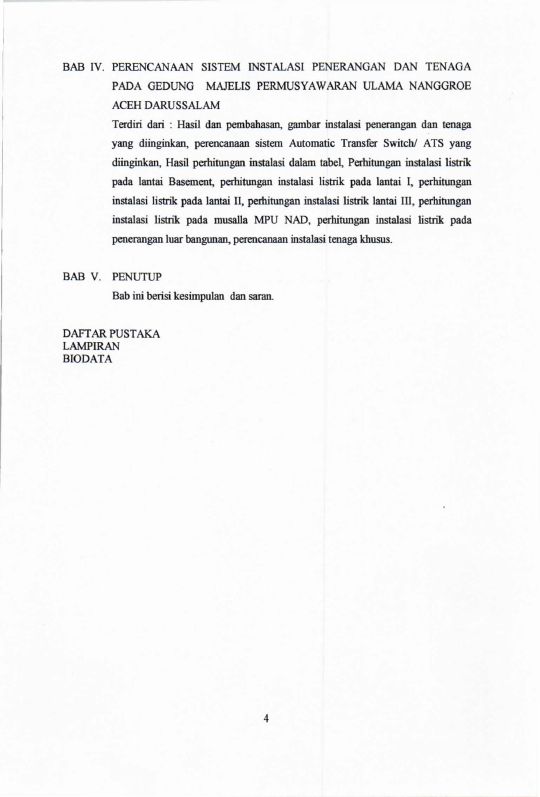 BAB IV. PERENCANAAN SISTEM INSTALASI PENERANGAN DAN TENAGA PADA GEDUNG MAJELIS PERMUSYAWARAN ULAMA NANGGROE ACEH DARUSSALAM

Terdiri dari : Hasil dan pembahasan, gambar instalasi penerangan dan tenaga yang diinginkan, perencanaan sistem Automatic Transfer Switch/ ATS yang diinginkan, Hasil perhitungan instalasi dalam tabel, Perhitungan instalasi listrik pada lantai Basement, perhitungan instalasi listrik pada lantai I, perhitungan instalasi listrik pada lantai II, perhitungan instalasi listrik lantai III, perhitungan instalasi listrik pada musalla MPU NAD, perhitungan instalasi listrik pada penerangan luar bangunan, perencanaan instalasi tenaga khusus.

BAB V. PENUTUP

Bab ini berisi kesimpulan dan saran.

DAFTAR PUSTAKA
LAMPIRAN
BIODATA

4